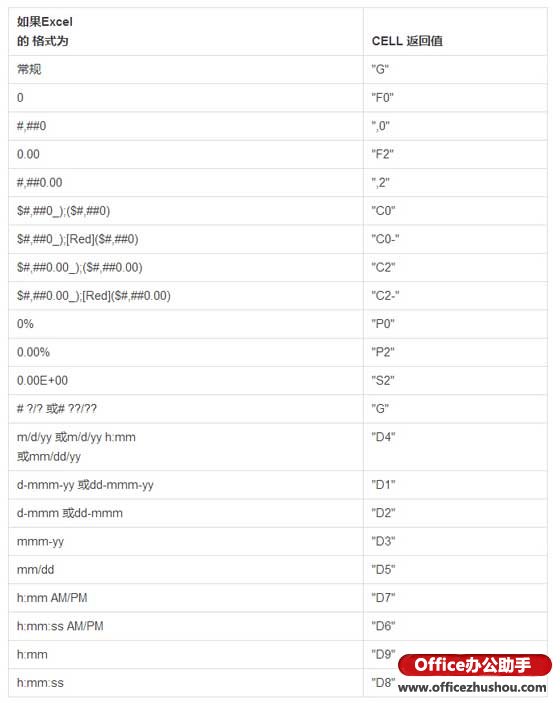 | 如果Excel 的 格式为 | CELL 返回值 |
|---|---|
| 常规 | "G" |
| 0 | "F0" |
| #,##0 | ",0" |
| 0.00 | "F2" |
| #,##0.00 | ",2" |
| \$#,##0_);(\$#,##0) | "C0" |
| \$#,##0_);[Red](\$#,##0) | "C0-" |
| \$#,##0.00_);(\$#,##0.00) | "C2" |
| \$#,##0.00_);[Red](\$#,##0.00) | "C2-" |
| 0% | "P0" |
| 0.00% | "P2" |
| 0.00E+00 | "S2" |
| # ?/? 或# ??/?? | "G" |
| m/d/yy 或m/d/yy h:mm 或mm/dd/yy | "D4" |
| d-mmm-yy 或dd-mmm-yy | "D1" |
| d-mmm 或dd-mmm | "D2" |
| mmm-yy | "D3" |
| mm/dd | "D5" |
| h:mm AM/PM | "D7" |
| h:mm:ss AM/PM | "D6" |
| h:mm | "D9" |
| h:mm:ss | "D8" |

Office办公助手
www.officezhushou.com